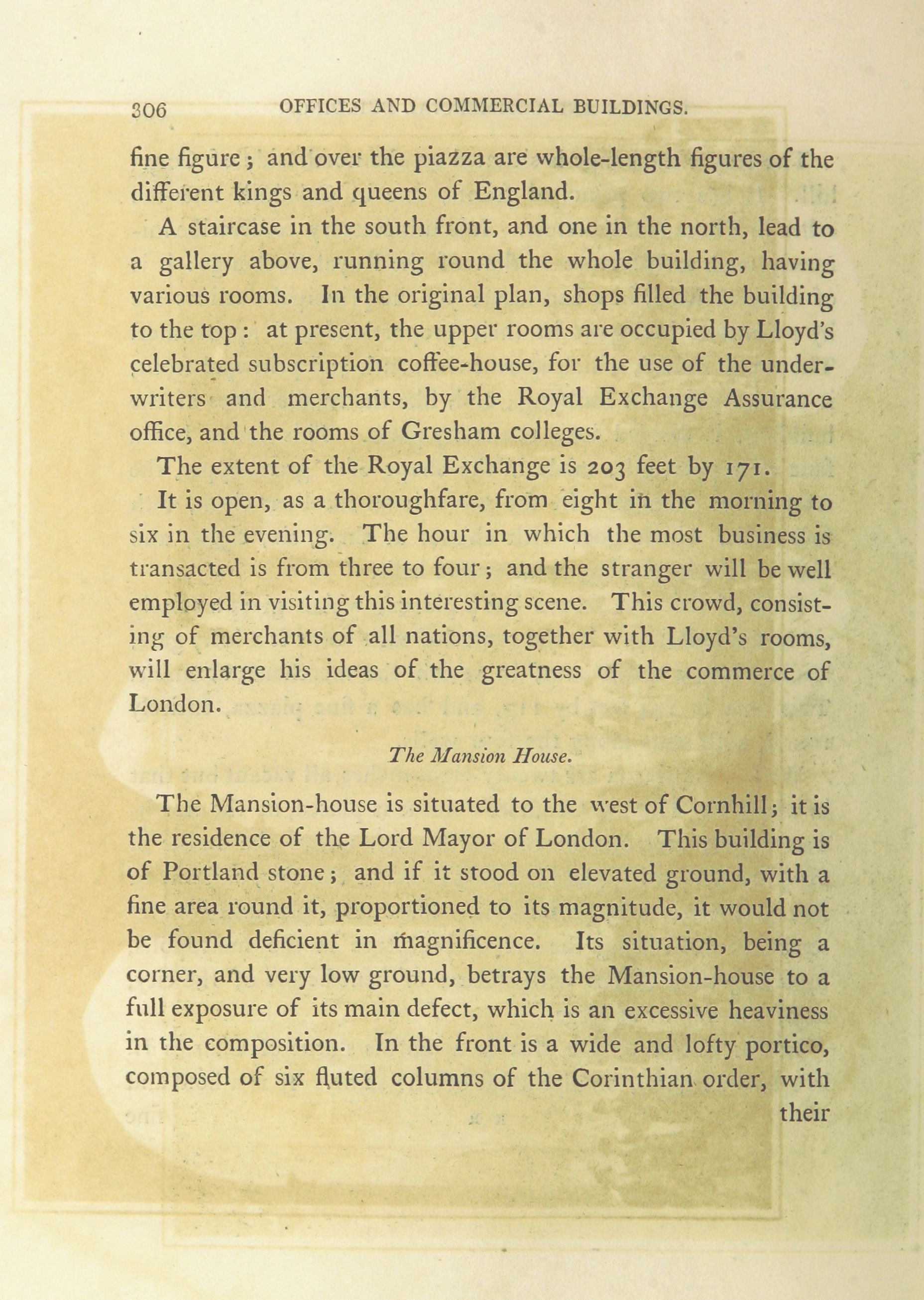 306 OFFICES AND COMMERCIAL BUILDINGS.

fine figure; and over the piazza are whole-length figures of the different kings and queens of England.

A staircase in the south front, and one in the north, lead to a gallery above, running round the whole building, having various rooms. In the original plan, shops filled the building to the top: at present, the upper rooms are occupied by Lloyd's celebrated subscription coffee-house, for the use of the underwriters and merchants, by the Royal Exchange Assurance office, and the rooms of Gresham colleges.

The extent of the Royal Exchange is 203 feet by 171.

It is open, as a thoroughfare, from eight in the morning to six in the evening. The hour in which the most business is transacted is from three to four; and the stranger will be well employed in visiting this interesting scene. This crowd, consisting of merchants of all nations, together with Lloyd's rooms, will enlarge his ideas of the greatness of the commerce of London.

The Mansion House.

The Mansion-house is situated to the west of Cornhill; it is the residence of the Lord Mayor of London. This building is of Portland stone; and if it stood on elevated ground, with a fine area round it, proportioned to its magnitude, it would not be found deficient in magnificence. Its situation, being a corner, and very low ground, betrays the Mansion-house to a full exposure of its main defect, which is an excessive heaviness in the composition. In the front is a wide and lofty portico, composed of six fluted columns of the Corinthian order, with their